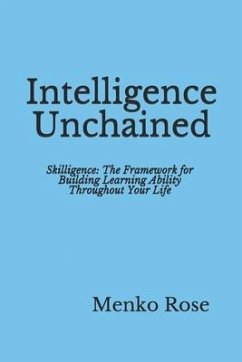 Intelligence Unchained

Skilligence: The Framework for Building Learning Ability Throughout Your Life

Menko Rose